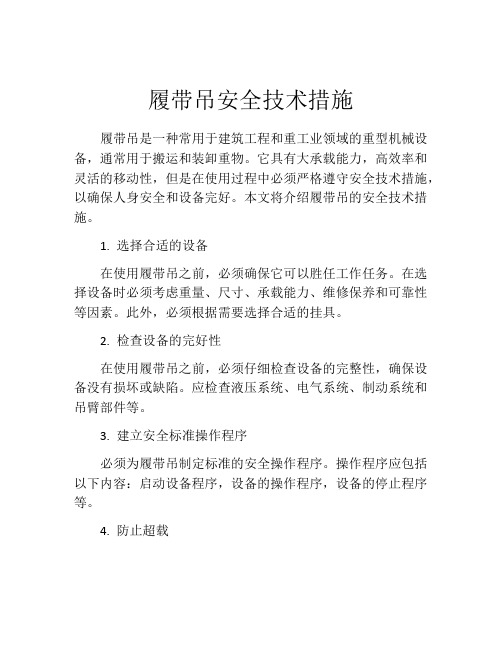 履带吊安全技术措施

履带吊是一种常用于建筑工程和重工业领域的重型机械设备，通常用于搬运和装卸重物。它具有大承载能力，高效率和灵活的移动性，但是在使用过程中必须严格遵守安全技术措施，以确保人身安全和设备完好。本文将介绍履带吊的安全技术措施。

1. 选择合适的设备

在使用履带吊之前，必须确保它可以胜任工作任务。在选择设备时必须考虑重量、尺寸、承载能力、维修保养和可靠性等因素。此外，必须根据需要选择合适的挂具。

2. 检查设备的完好性

在使用履带吊之前，必须仔细检查设备的完整性，确保设备没有损坏或缺陷。应检查液压系统、电气系统、制动系统和吊臂部件等。

3. 建立安全标准操作程序

必须为履带吊制定标准的安全操作程序。操作程序应包括以下内容：启动设备程序，设备的操作程序，设备的停止程序等。

4. 防止超载